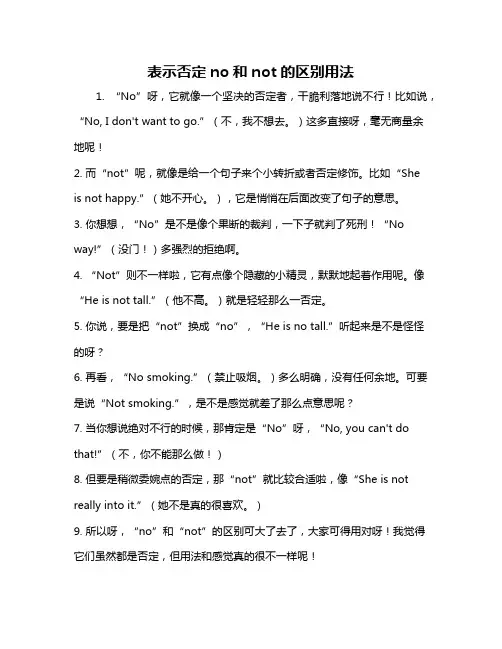 表示否定 no 和 not 的区别用法

1. “No”呀，它就像一个坚决的否定者，干脆利落地说不行！比如说，“No, I don't want to go.”（不，我不想去。）这多直接呀，毫无商量余地呢！

2. 而“not”呢，就像是给一个句子来个小转折或者否定修饰。比如“She is not happy.”（她不开心。），它是悄悄在后面改变了句子的意思。

3. 你想想，“No”是不是像个果断的裁判，一下子就判了死刑！“No way!”（没门！）多强烈的拒绝啊。

4. “Not”则不一样啦，它有点像个隐藏的小精灵，默默地起着作用呢。像“He is not tall.”（他不高。）就是轻轻那么一否定。

5. 你说，要是把“not”换成“no”，“He is no tall.”听起来是不是怪怪的呀？

6. 再看，“No smoking.”（禁止吸烟。）多么明确，没有任何余地。可要是说“Not smoking.”，是不是感觉就差了那么点意思呢？

7. 当你想说绝对不行的时候，那肯定是“No”呀，“No, you can't do that!”（不，你不能那么做！）

8. 但要是稍微委婉点的否定，那“not”就比较合适啦，像“She is not really into it.”（她不是真的很喜欢。）

9. 所以呀，“no”和“not”的区别可大了去了，大家可得用对呀！我觉得它们虽然都是否定，但用法和感觉真的很不一样呢！